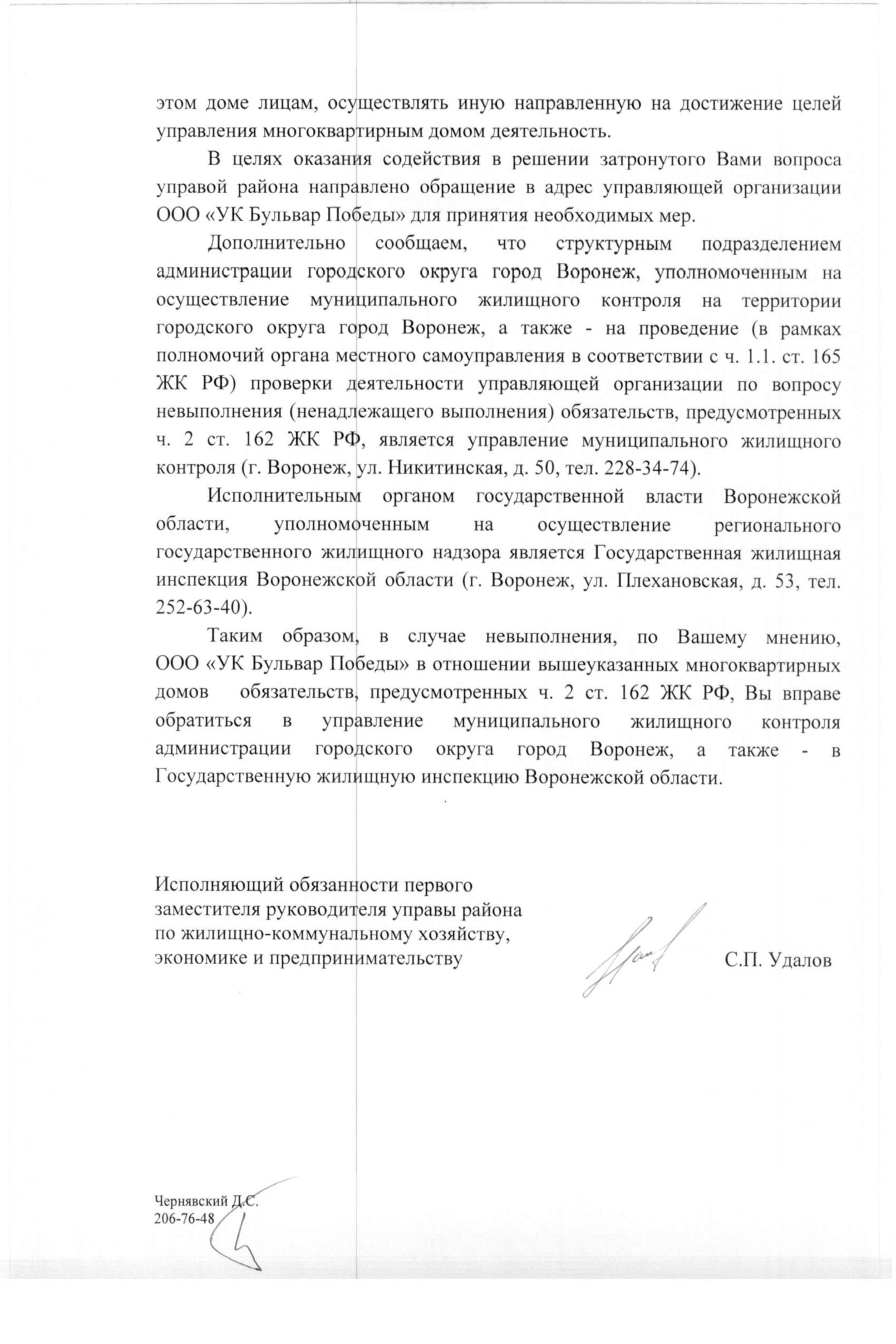 этом доме лицам, осуществлять иную направленную на достижение целей управления многоквартирным домом деятельность.

В целях оказания содействия в решении затронутого Вами вопроса управой района направлено обращение в адрес управляющей организации ООО «УК Бульвар Победы» для принятия необходимых мер.

Дополнительно сообщаем, что структурным подразделением администрации городского округа город Воронеж, уполномоченным на осуществление муниципального жилищного контроля на территории городского округа город Воронеж, а также - на проведение (в рамках полномочий органа местного самоуправления в соответствии с ч. 1.1. ст. 165 ЖК РФ) проверки деятельности управляющей организации по вопросу невыполнения (ненадлежащего выполнения) обязательств, предусмотренных ч. 2 ст. 162 ЖК РФ, является управление муниципального жилищного контроля (г. Воронеж, ул. Никитинская, д. 50, тел. 228-34-74).

Исполнительным органом государственной власти Воронежской области, уполномоченным на осуществление регионального государственного жилищного надзора является Государственная жилищная инспекция Воронежской области (г. Воронеж, ул. Плехановская, д. 53, тел. 252-63-40).

Таким образом, в случае невыполнения, по Вашему мнению, ООО «УК Бульвар Победы» в отношении вышеуказанных многоквартирных домов обязательств, предусмотренных ч. 2 ст. 162 ЖК РФ, Вы вправе обратиться в управление муниципального жилищного контроля администрации городского округа город Воронеж, а также - в Государственную жилищную инспекцию Воронежской области.

Исполняющий обязанности первого заместителя руководителя управы района по жилищно-коммунальному хозяйству, экономике и предпринимательству

С.П. Удалов

Чернявский Д.С.
206-76-48